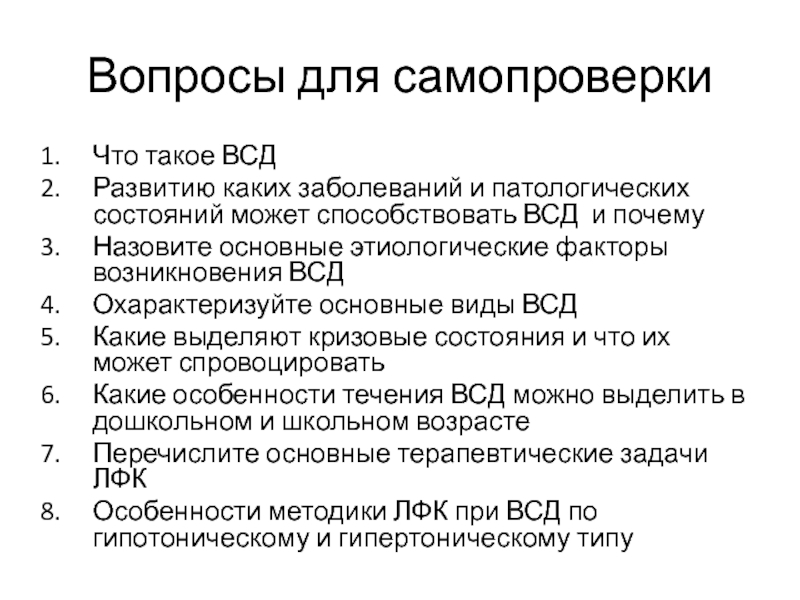 Вопросы для самопроверки

1. Что такое ВСД
2. Развитию каких заболеваний и патологических состояний может способствовать ВСД и почему
3. Назовите основные этиологические факторы возникновения ВСД
4. Охарактеризуйте основные виды ВСД
5. Какие выделяют кризовые состояния и что их может спровоцировать
6. Какие особенности течения ВСД можно выделить в дошкольном и школьном возрасте
7. Перечислите основные терапевтические задачи ЛФК
8. Особенности методики ЛФК при ВСД по гипотоническому и гипертоническому типу